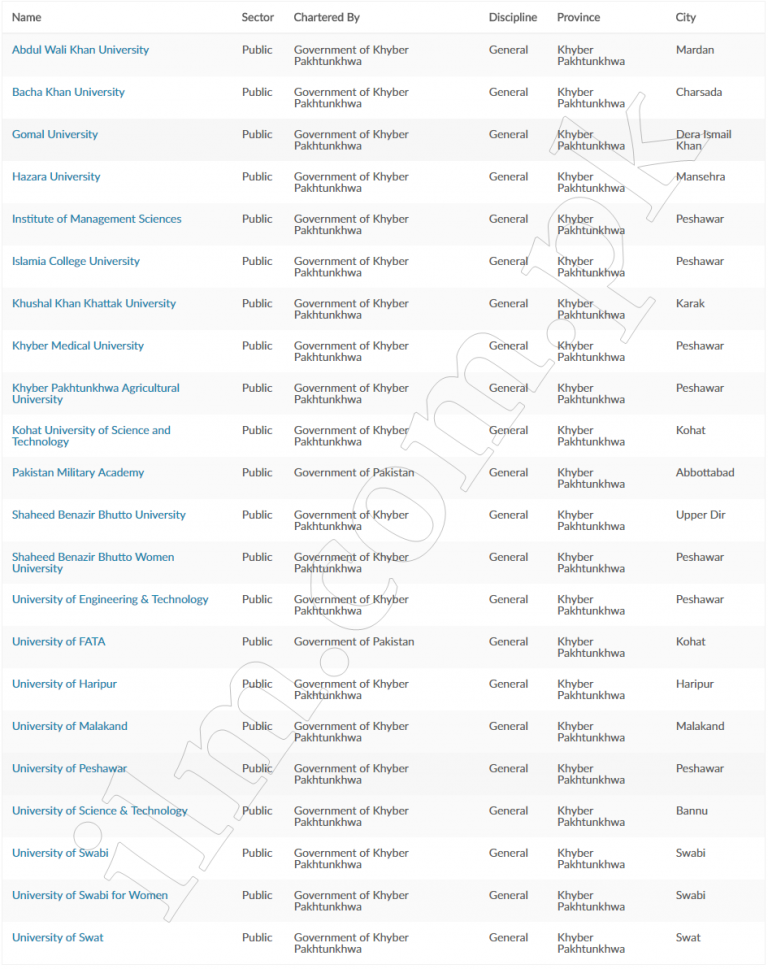 | Name | Sector | Chartered By | Discipline | Province | City |
|---|---|---|---|---|---|
| Abdul Wali Khan University | Public | Government of Khyber Pakhtunkhwa | General | Khyber Pakhtunkhwa | Mardan |
| Bacha Khan University | Public | Government of Khyber Pakhtunkhwa | General | Khyber Pakhtunkhwa | Charsada |
| Gomal University | Public | Government of Khyber Pakhtunkhwa | General | Khyber Pakhtunkhwa | Dera Ismail Khan |
| Hazara University | Public | Government of Khyber Pakhtunkhwa | General | Khyber Pakhtunkhwa | Mansehra |
| Institute of Management Sciences | Public | Government of Khyber Pakhtunkhwa | General | Khyber Pakhtunkhwa | Peshawar |
| Islamia College University | Public | Government of Khyber Pakhtunkhwa | General | Khyber Pakhtunkhwa | Peshawar |
| Khushal Khan Khattak University | Public | Government of Khyber Pakhtunkhwa | General | Khyber Pakhtunkhwa | Karak |
| Khyber Medical University | Public | Government of Khyber Pakhtunkhwa | General | Khyber Pakhtunkhwa | Peshawar |
| Khyber Pakhtunkhwa Agricultural University | Public | Government of Khyber Pakhtunkhwa | General | Khyber Pakhtunkhwa | Peshawar |
| Kohat University of Science and Technology | Public | Government of Khyber Pakhtunkhwa | General | Khyber Pakhtunkhwa | Kohat |
| Pakistan Military Academy | Public | Government of Pakistan | General | Khyber Pakhtunkhwa | Abbottabad |
| Shaheed Benazir Bhutto University | Public | Government of Khyber Pakhtunkhwa | General | Khyber Pakhtunkhwa | Upper Dir |
| Shaheed Benazir Bhutto Women University | Public | Government of Khyber Pakhtunkhwa | General | Khyber Pakhtunkhwa | Peshawar |
| University of Engineering & Technology | Public | Government of Khyber Pakhtunkhwa | General | Khyber Pakhtunkhwa | Peshawar |
| University of FATA | Public | Government of Pakistan | General | Khyber Pakhtunkhwa | Kohat |
| University of Haripur | Public | Government of Khyber Pakhtunkhwa | General | Khyber Pakhtunkhwa | Haripur |
| University of Malakand | Public | Government of Khyber Pakhtunkhwa | General | Khyber Pakhtunkhwa | Malakand |
| University of Peshawar | Public | Government of Khyber Pakhtunkhwa | General | Khyber Pakhtunkhwa | Peshawar |
| University of Science & Technology | Public | Government of Khyber Pakhtunkhwa | General | Khyber Pakhtunkhwa | Bannu |
| University of Swabi | Public | Government of Khyber Pakhtunkhwa | General | Khyber Pakhtunkhwa | Swabi |
| University of Swabi for Women | Public | Government of Khyber Pakhtunkhwa | General | Khyber Pakhtunkhwa | Swabi |
| University of Swat | Public | Government of Khyber Pakhtunkhwa | General | Khyber Pakhtunkhwa | Swat |

ilm.com.pk